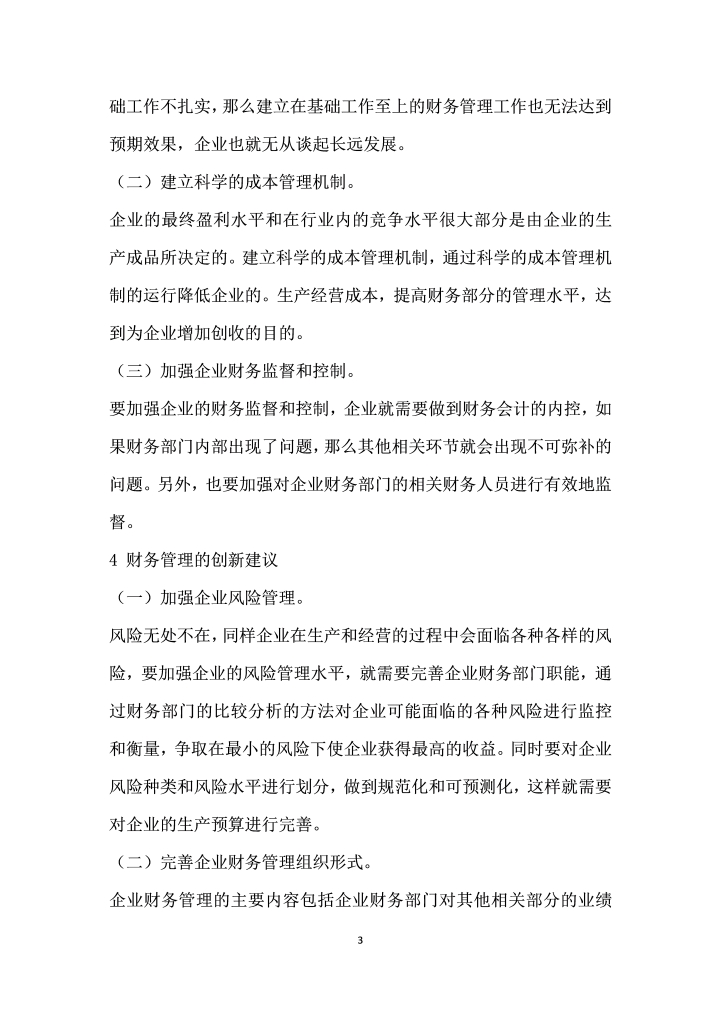 础工作不扎实，那么建立在基础工作至上的财务管理工作也无法达到预期效果，企业也就无从谈起长远发展。

（二）建立科学的成本管理机制。

企业的最终盈利水平和在行业内的竞争水平很大部分是由企业的生产成品所决定的。建立科学的成本管理机制，通过科学的成本管理机制的运行降低企业的。生产经营成本，提高财务部分的管理水平，达到为企业增加创收的目的。

（三）加强企业财务监督和控制。

要加强企业的财务监督和控制，企业就需要做到财务会计的内控，如果财务部门内部出现了问题，那么其他相关环节就会出现不可弥补的问题。另外，也要加强对企业财务部门的相关财务人员进行有效地监督。

4 财务管理的创新建议

（一）加强企业风险管理。

风险无处不在，同样企业在生产和经营的过程中会面临各种各样的风险，要加强企业的风险管理水平，就需要完善企业财务部门职能，通过财务部门的比较分析的方法对企业可能面临的各种风险进行监控和衡量，争取在最小的风险下使企业获得最高的收益。同时要对企业风险种类和风险水平进行划分，做到规范化和可预测化，这样就需要对企业的生产预算进行完善。

（二）完善企业财务管理组织形式。

企业财务管理的主要内容包括企业财务部门对其他相关部分的业绩

3